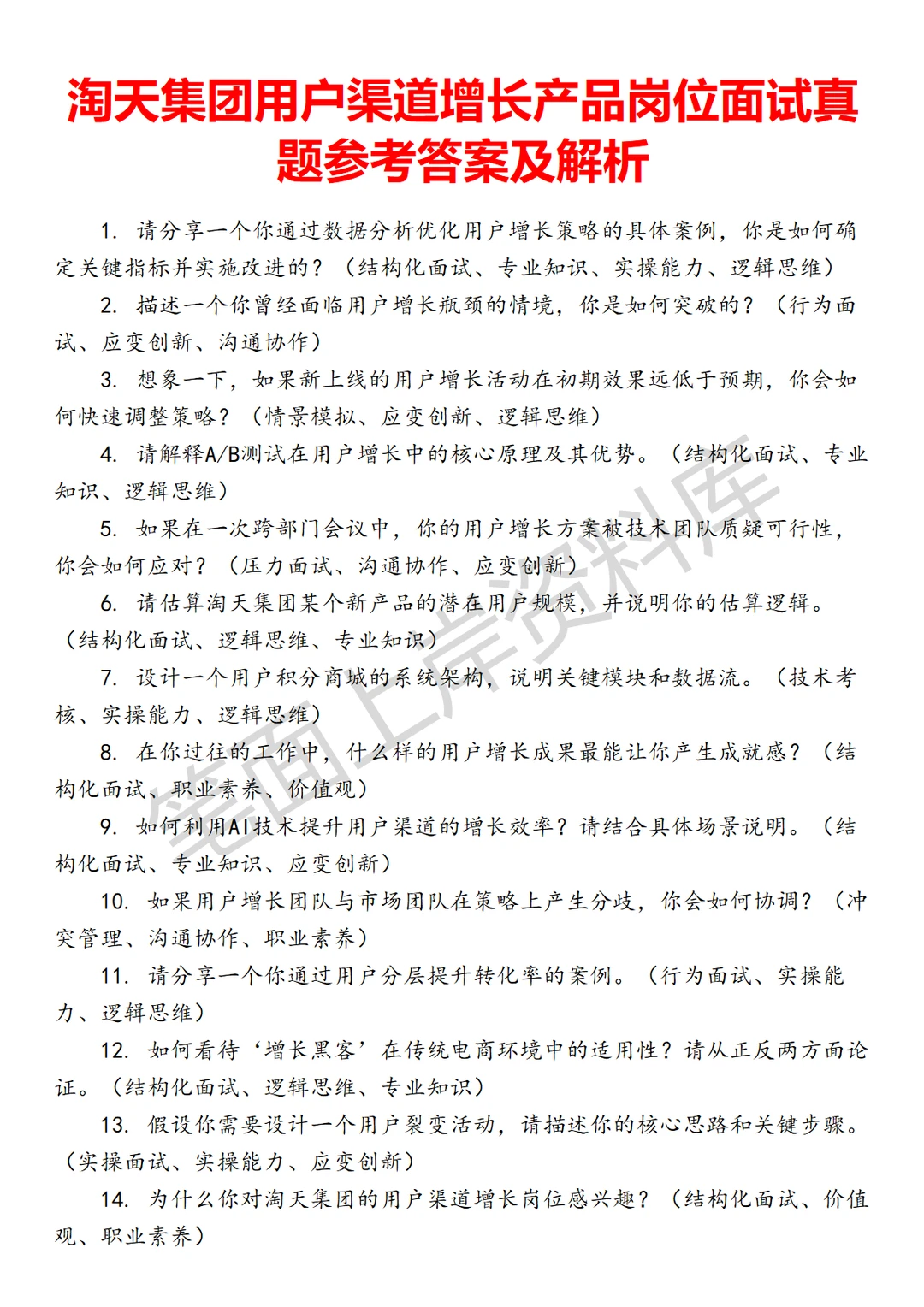 淘天集团用户渠道增长产品岗位面试真题参考答案及解析

1. 请分享一个你通过数据分析优化用户增长策略的具体案例，你是如何确定关键指标并实施改进的？（结构化面试、专业知识、实操能力、逻辑思维）

2. 描述一个你曾经面临用户增长瓶颈的情境，你是如何突破的？（行为面试、应变创新、沟通协作）

3. 想象一下，如果新上线的用户增长活动在初期效果远低于预期，你会如何快速调整策略？（情景模拟、应变创新、逻辑思维）

4. 请解释A/B测试在用户增长中的核心原理及其优势。（结构化面试、专业知识、逻辑思维）

5. 如果在一次跨部门会议中，你的用户增长方案被技术团队质疑可行性，你会如何应对？（压力面试、沟通协作、应变创新）

6. 请估算淘天集团某个新产品的潜在用户规模，并说明你的估算逻辑。（结构化面试、逻辑思维、专业知识）

7. 设计一个用户积分商城的系统架构，说明关键模块和数据流。（技术考核、实操能力、逻辑思维）

8. 在你过往的工作中，什么样的用户增长成果最能让你产生成就感？（结构化面试、职业素养、价值观）

9. 如何利用AI技术提升用户渠道的增长效率？请结合具体场景说明。（结构化面试、专业知识、应变创新）

10. 如果用户增长团队与市场团队在策略上产生分歧，你会如何协调？（冲突管理、沟通协作、职业素养）

11. 请分享一个你通过用户分层提升转化率的案例。（行为面试、实操能力、逻辑思维）

12. 如何看待‘增长黑客’在传统电商环境中的适用性？请从正反两方面论证。（结构化面试、逻辑思维、专业知识）

13. 假设你需要设计一个用户裂变活动，请描述你的核心思路和关键步骤。（实操面试、实操能力、应变创新）

14. 为什么你对淘天集团的用户渠道增长岗位感兴趣？（结构化面试、价值观、职业素养）

笔面上岸资料库